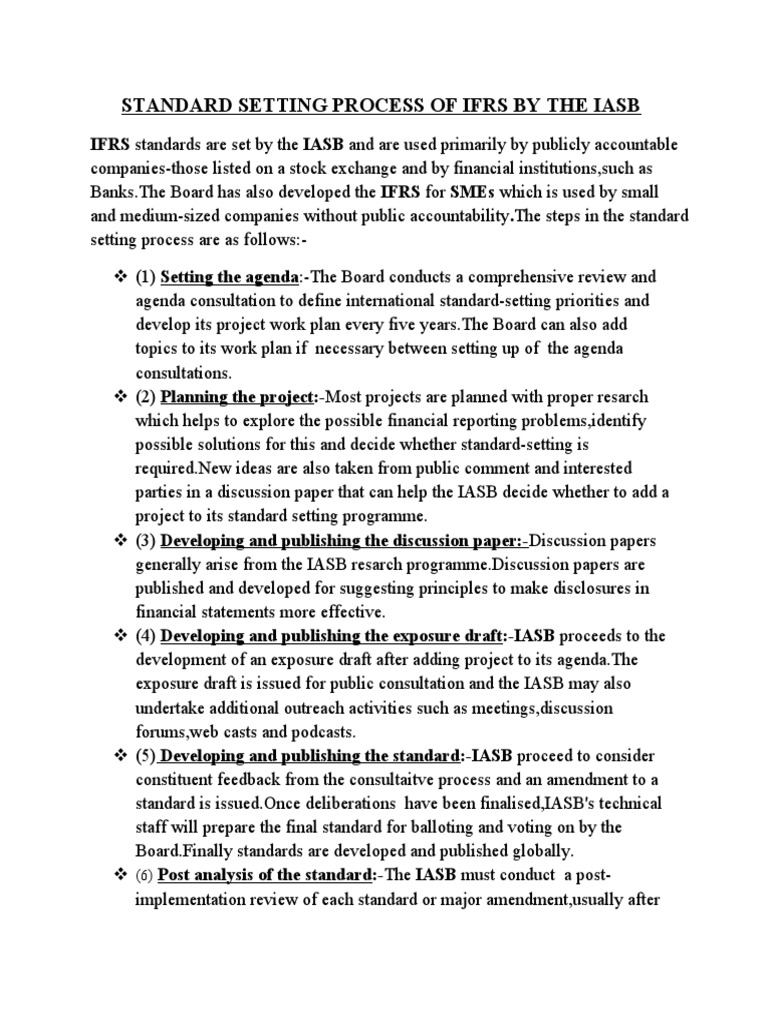 STANDARD SETTING PROCESS OF IFRS BY THE IASB

IFRS standards are set by the IASB and are used primarily by publicly accountable companies-those listed on a stock exchange and by financial institutions,such as Banks.The Board has also developed the IFRS for SMEs which is used by small and medium-sized companies without public accountability.The steps in the standard setting process are as follows:-

❖ (1) Setting the agenda:-The Board conducts a comprehensive review and agenda consultation to define international standard-setting priorities and develop its project work plan every five years.The Board can also add topics to its work plan if necessary between setting up of the agenda consultations.

❖ (2) Planning the project:-Most projects are planned with proper resarch which helps to explore the possible financial reporting problems,identify possible solutions for this and decide whether standard-setting is required.New ideas are also taken from public comment and interested parties in a discussion paper that can help the IASB decide whether to add a project to its standard setting programme.

❖ (3) Developing and publishing the discussion paper:-Discussion papers generally arise from the IASB resarch programme.Discussion papers are published and developed for suggesting principles to make disclosures in financial statements more effective.

❖ (4) Developing and publishing the exposure draft:-IASB proceeds to the development of an exposure draft after adding project to its agenda.The exposure draft is issued for public consultation and the IASB may also undertake additional outreach activities such as meetings,discussion forums,web casts and podcasts.

❖ (5) Developing and publishing the standard:-IASB proceed to consider constituent feedback from the consultaitve process and an amendment to a standard is issued.Once deliberations have been finalised,IASB's technical staff will prepare the final standard for balloting and voting on by the Board.Finally standards are developed and published globally.

❖ (6) Post analysis of the standard:-The IASB must conduct a post-implementation review of each standard or major amendment,usually after